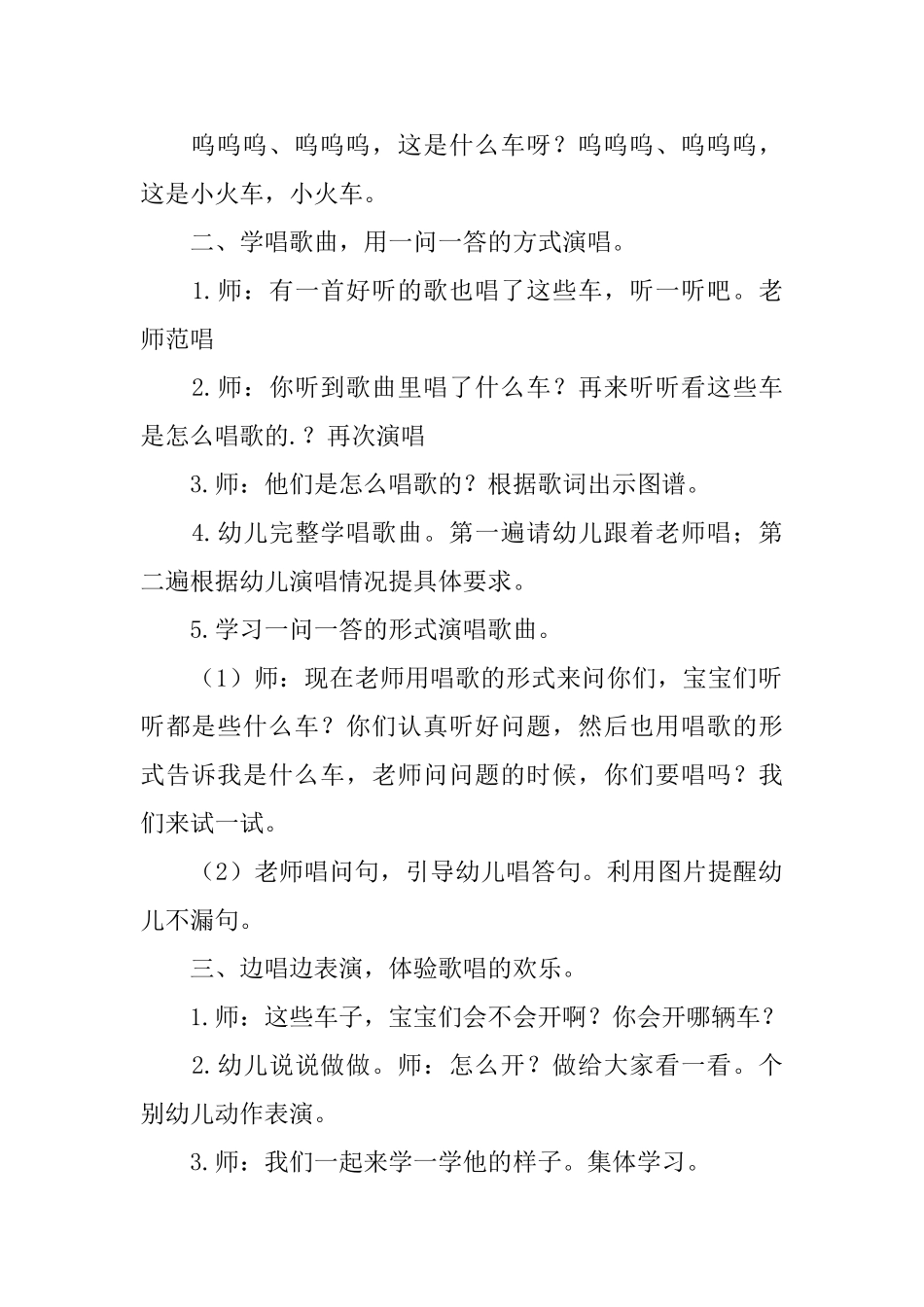 呜呜呜、呜呜呜，这是什么车呀？呜呜呜、呜呜呜，这是小火车，小火车。

二、学唱歌曲，用一问一答的方式演唱。

1.师：有一首好听的歌也唱了这些车，听一听吧。老师范唱

2.师：你听到歌曲里唱了什么车？再来听听看这些车是怎么唱歌的.？再次演唱

3.师：他们是怎么唱歌的？根据歌词出示图谱。

4.幼儿完整学唱歌曲。第一遍请幼儿跟着老师唱；第二遍根据幼儿演唱情况提具体要求。

5.学习一问一答的形式演唱歌曲。

（1）师：现在老师用唱歌的形式来问你们，宝宝们听听都是些什么车？你们认真听好问题，然后也用唱歌的形式告诉我是什么车，老师问问题的时候，你们要唱吗？我们来试一试。

（2）老师唱问句，引导幼儿唱答句。利用图片提醒幼儿不漏句。

三、边唱边表演，体验歌唱的欢乐。

1.师：这些车子，宝宝们会不会开啊？你会开哪辆车？

2.幼儿说说做做。师：怎么开？做给大家看一看。个别幼儿动作表演。

3.师：我们一起来学一学他的样子。集体学习。